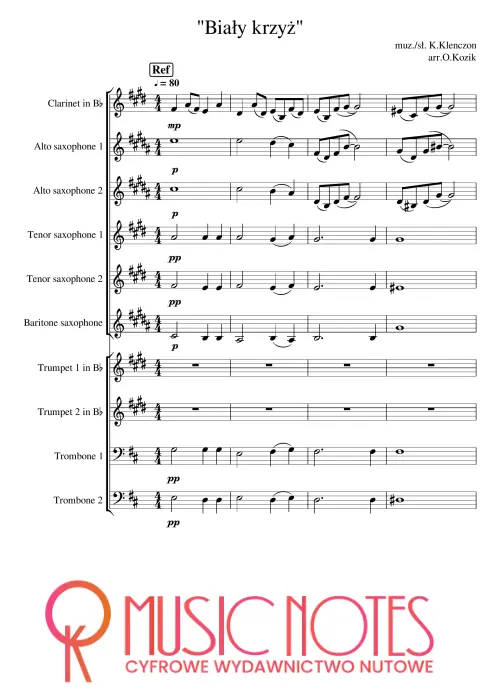 "Biały krzyż"

muz./sł. K.Klenczon
arr.O.Kozik

Ref
♩ = 80

Clarinet in B♭
mp

Alto saxophone 1
p

Alto saxophone 2
p

Tenor saxophone 1
pp

Tenor saxophone 2
pp

Baritone saxophone
p

Trumpet 1 in B♭

Trumpet 2 in B♭

Trombone 1
pp

Trombone 2
pp

OK MUSIC NOTES
CYFROWE WYDAWNICTWO NUTOWE